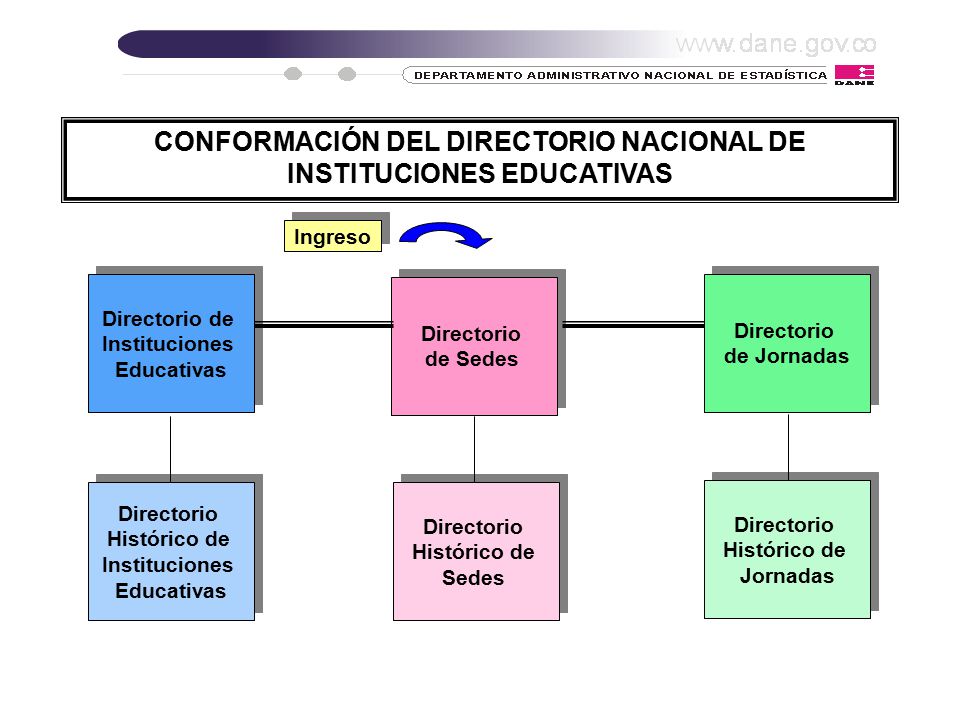 www.dane.gov.co

DEPARTAMENTO ADMINISTRATIVO NACIONAL DE ESTADÍSTICA

DANE

CONFORMACIÓN DEL DIRECTORIO NACIONAL DE INSTITUCIONES EDUCATIVAS

Ingreso

Directorio de Instituciones Educativas

Directorio de Sedes

Directorio de Jornadas

Directorio Histórico de Instituciones Educativas

Directorio Histórico de Sedes

Directorio Histórico de Jornadas